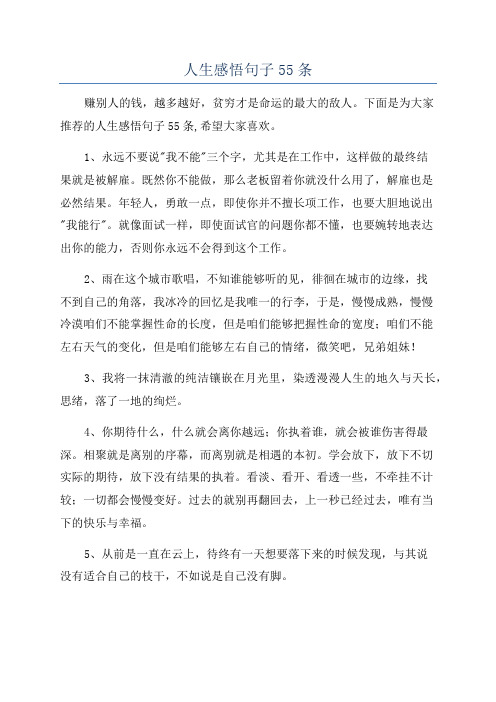 人生感悟句子 55 条

赚别人的钱，越多越好，贫穷才是命运的最大的敌人。下面是为大家推荐的人生感悟句子 55 条,希望大家喜欢。

1、永远不要说"我不能"三个字，尤其是在工作中，这样做的最终结果就是被解雇。既然你不能做，那么老板留着你就没什么用了，解雇也是必然结果。年轻人，勇敢一点，即使你并不擅长项工作，也要大胆地说出"我能行"。就像面试一样，即使面试官的问题你都不懂，也要婉转地表达出你的能力，否则你永远不会得到这个工作。

2、雨在这个城市歌唱，不知谁能够听的见，徘徊在城市的边缘，找不到自己的角落，我冰冷的回忆是我唯一的行李，于是，慢慢成熟，慢慢冷漠咱们不能掌握性命的长度，但是咱们能够把握性命的宽度；咱们不能左右天气的变化，但是咱们能够左右自己的情绪，微笑吧，兄弟姐妹！

3、我将一抹清澈的纯洁镶嵌在月光里，染透漫漫人生的地久与天长，思绪，落了一地的绚烂。

4、你期待什么，什么就会离你越远；你执着谁，就会被谁伤害得最深。相聚就是离别的序幕，而离别就是相遇的本初。学会放下，放下不切实际的期待，放下没有结果的执着。看淡、看开、看透一些，不牵挂不计较；一切都会慢慢变好。过去的就别再翻回去，上一秒已经过去，唯有当下的快乐与幸福。

5、从前是一直在云上，待终有一天想要落下来的时候发现，与其说没有适合自己的枝干，不如说是自己没有脚。